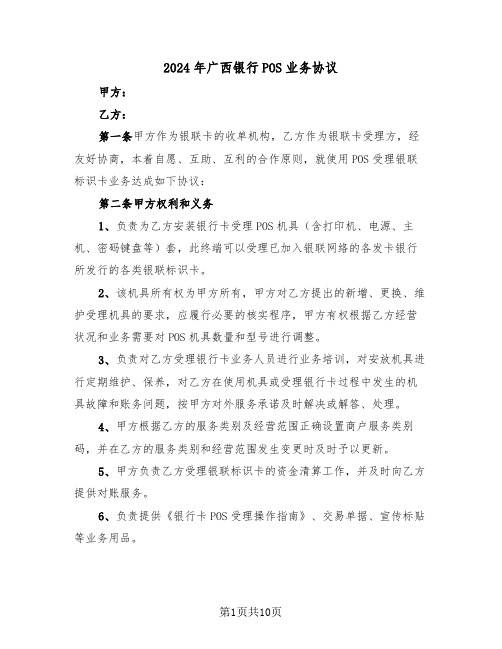 2024年广西银行POS业务协议

甲方：

乙方：

第一条甲方作为银联卡的收单机构，乙方作为银联卡受理方，经友好协商，本着自愿、互助、互利的合作原则，就使用POS受理银联标识卡业务达成如下协议：

第二条甲方权利和义务

1、负责为乙方安装银行卡受理POS机具（含打印机、电源、主机、密码键盘等）套，此终端可以受理已加入银联网络的各发卡银行所发行的各类银联标识卡。

2、该机具所有权为甲方所有，甲方对乙方提出的新增、更换、维护受理机具的要求，应履行必要的核实程序，甲方有权根据乙方经营状况和业务需要对POS机具数量和型号进行调整。

3、负责对乙方受理银行卡业务人员进行业务培训，对安放机具进行定期维护、保养，对乙方在使用机具或受理银行卡过程中发生的机具故障和账务问题，按甲方对外服务承诺及时解决或解答、处理。

4、甲方根据乙方的服务类别及经营范围正确设置商户服务类别码，并在乙方的服务类别和经营范围发生变更时及时予以更新。

5、甲方负责乙方受理银联标识卡的资金清算工作，并及时向乙方提供对账服务。

6、负责提供《银行卡POS受理操作指南》、交易单据、宣传标贴等业务用品。

第1页共10页